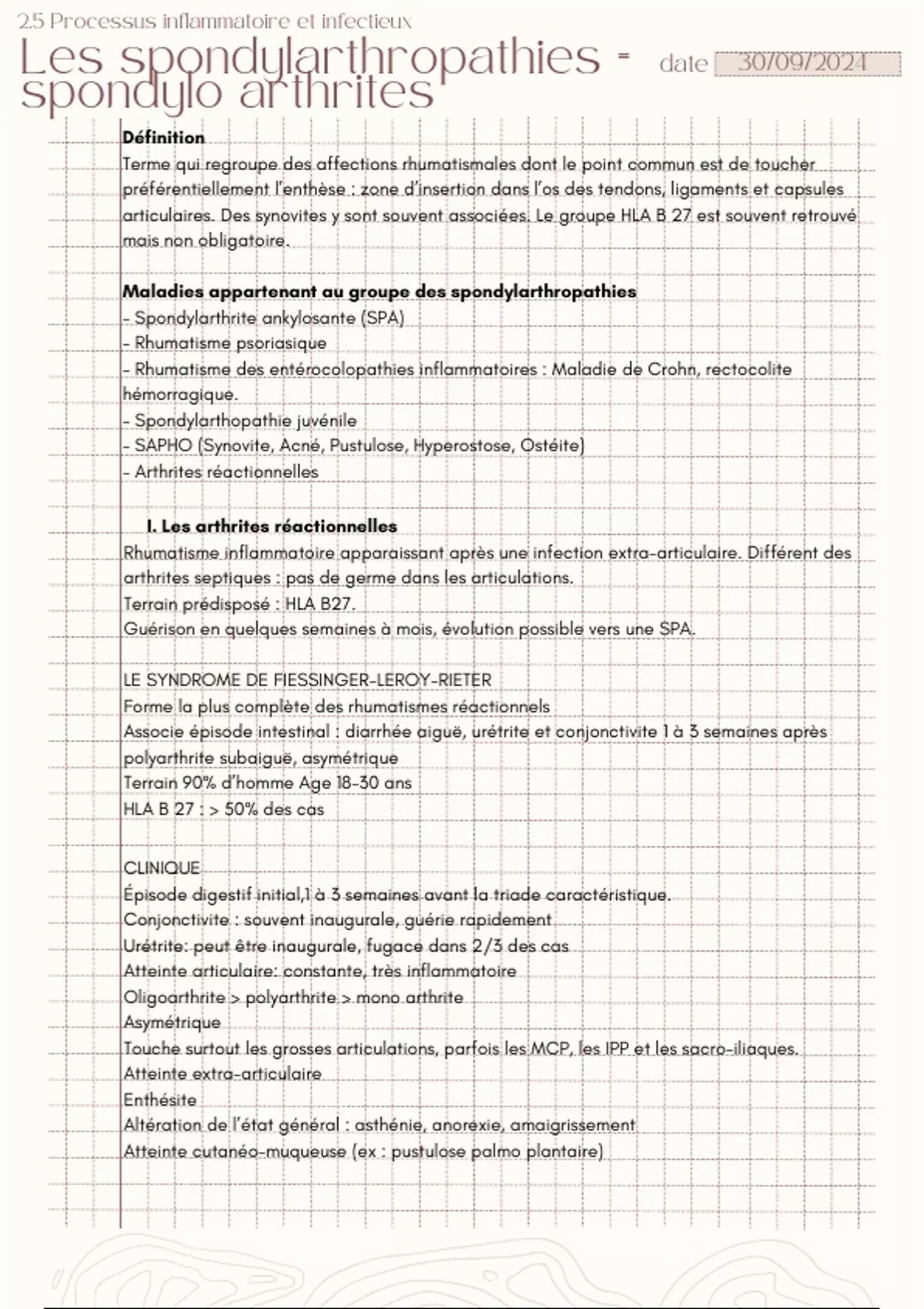 2.5 Processus inflammatoire et infectieux

Les spondylarthropathies = spondylo arthrites

date 30/09/2024

Définition
Terme qui regroupe des affections rhumatismales dont le point commun est de toucher préférentiellement l'enthèse : zone d'insertion dans l'os des tendons, ligaments et capsules articulaires. Des synovites y sont souvent associées. Le groupe HLA B 27 est souvent retrouvé mais non obligatoire.

Maladies appartenant au groupe des spondylarthropathies
- Spondylarthrite ankylosante (SPA)
- Rhumatisme psoriasique
- Rhumatisme des entérocolopathies inflammatoires : Maladie de Crohn, rectocolite hémorragique.
- Spondylarthopathie juvénile
- SAPHO (Synovite, Acné, Pustulose, Hyperostose, Ostéite)
- Arthrites réactionnelles

I. Les arthrites réactionnelles
Rhumatisme inflammatoire apparaissant après une infection extra-articulaire. Différent des arthrites septiques : pas de germe dans les articulations.
Terrain prédisposé : HLA B27.
Guérison en quelques semaines à mois, évolution possible vers une SPA.

LE SYNDROME DE FIESSINGER-LEROY-RIETER
Forme la plus complète des rhumatismes réactionnels
Associe épisode intestinal : diarrhée aiguë, urétrite et conjonctivite 1 à 3 semaines après polyarthrite subaiguë, asymétrique
Terrain 90% d'homme Age 18-30 ans
HLA B 27 : > 50% des cas

CLINIQUE
Épisode digestif initial,1 à 3 semaines avant la triade caractéristique.
Conjonctivite : souvent inaugurale, guérie rapidement
Urétrite: peut être inaugurale, fugace dans 2/3 des cas
Atteinte articulaire: constante, très inflammatoire
Oligoarthrite > polyarthrite > mono arthrite
Asymétrique
Touche surtout les grosses articulations, parfois les MCP, les IPP et les sacro-iliaques.
Atteinte extra-articulaire
Enthésite
Altération de l'état général : asthénie, anorexie, amaigrissement
Atteinte cutanéo-muqueuse (ex : pustulose palmo plantaire)